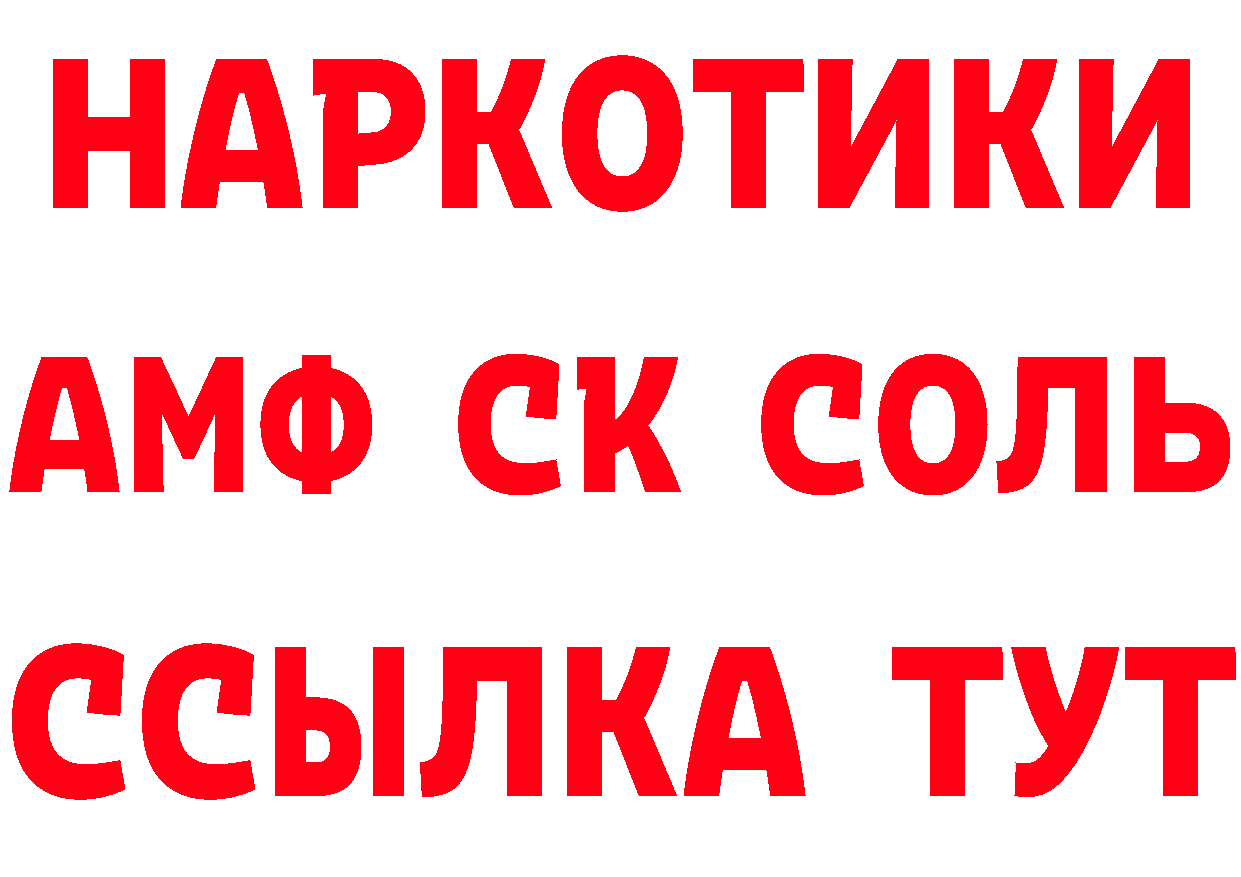 НАРКОТИКИ
АМФ СК СОЛЬ
ССЫЛКА ТУТ